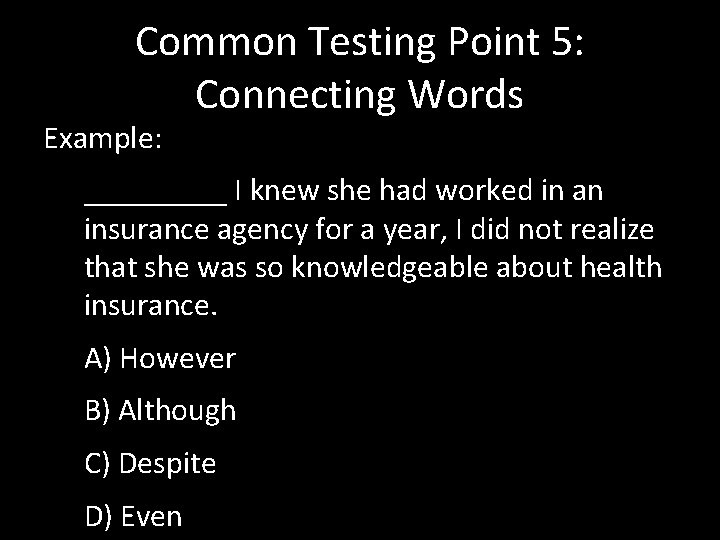 Common Testing Point 5:
Connecting Words

Example:

____ I knew she had worked in an insurance agency for a year, I did not realize that she was so knowledgeable about health insurance.

A) However

B) Although

C) Despite

D) Even